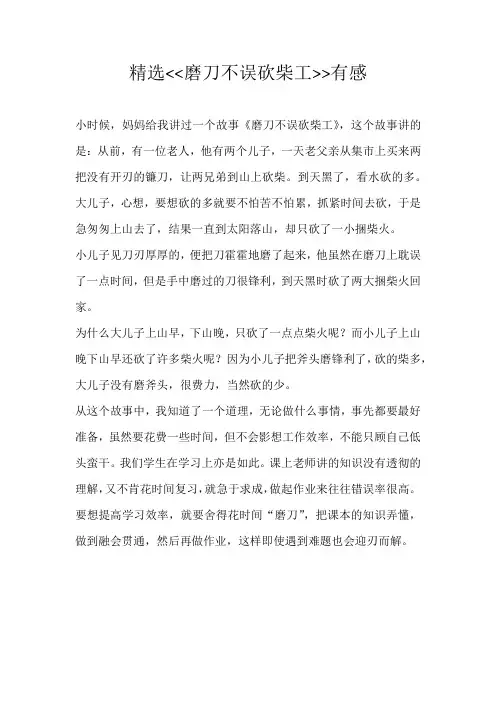 精选<<磨刀不误砍柴工>>有感

小时候，妈妈给我讲过一个故事《磨刀不误砍柴工》，这个故事讲的是：从前，有一位老人，他有两个儿子，一天老父亲从集市上买来两把没有开刃的镰刀，让两兄弟到山上砍柴。到天黑了，看水砍的多。大儿子，心想，要想砍的多就要不怕苦不怕累，抓紧时间去砍，于是急匆匆上山去了，结果一直到太阳落山，却只砍了一小捆柴火。

小儿子见刀刃厚厚的，便把刀霍霍地磨了起来，他虽然在磨刀上耽误了一点时间，但是手中磨过的刀很锋利，到天黑时砍了两大捆柴火回家。

为什么大儿子上山早，下山晚，只砍了一点点柴火呢？而小儿子上山晚下山早还砍了许多柴火呢？因为小儿子把斧头磨锋利了，砍的柴多，大儿子没有磨斧头，很费力，当然砍的少。

从这个故事中，我知道了一个道理，无论做什么事情，事先都要最好准备，虽然要花费一些时间，但不会影想工作效率，不能只顾自己低头蛮干。我们学生在学习上亦是如此。课上老师讲的知识没有透彻的理解，又不肯花时间复习，就急于求成，做起作业来往往错误率很高。要想提高学习效率，就要舍得花时间“磨刀”，把课本的知识弄懂，做到融会贯通，然后再做作业，这样即使遇到难题也会迎刃而解。